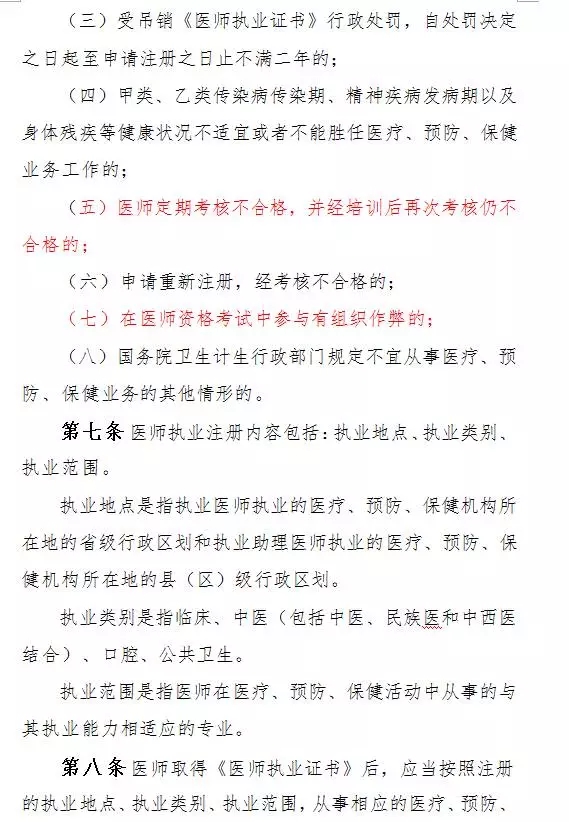 （三）受吊销《医师执业证书》行政处罚，自处罚决定之日起至申请注册之日止不满二年的；

（四）甲类、乙类传染病传染期、精神疾病发病期以及身体残疾等健康状况不适宜或者不能胜任医疗、预防、保健业务工作的；

（五）医师定期考核不合格，并经培训后再次考核仍不合格的；

（六）申请重新注册，经考核不合格的；

（七）在医师资格考试中参与有组织作弊的；

（八）国务院卫生计生行政部门规定不宜从事医疗、预防、保健业务的其他情形的。

第七条 医师执业注册内容包括：执业地点、执业类别、执业范围。

执业地点是指执业医师执业的医疗、预防、保健机构所在地的省级行政区划和执业助理医师执业的医疗、预防、保健机构所在地的县（区）级行政区划。

执业类别是指临床、中医（包括中医、民族医和中西医结合）、口腔、公共卫生。

执业范围是指医师在医疗、预防、保健活动中从事的与其执业能力相适应的专业。

第八条 医师取得《医师执业证书》后，应当按照注册的执业地点、执业类别、执业范围，从事相应的医疗、预防、